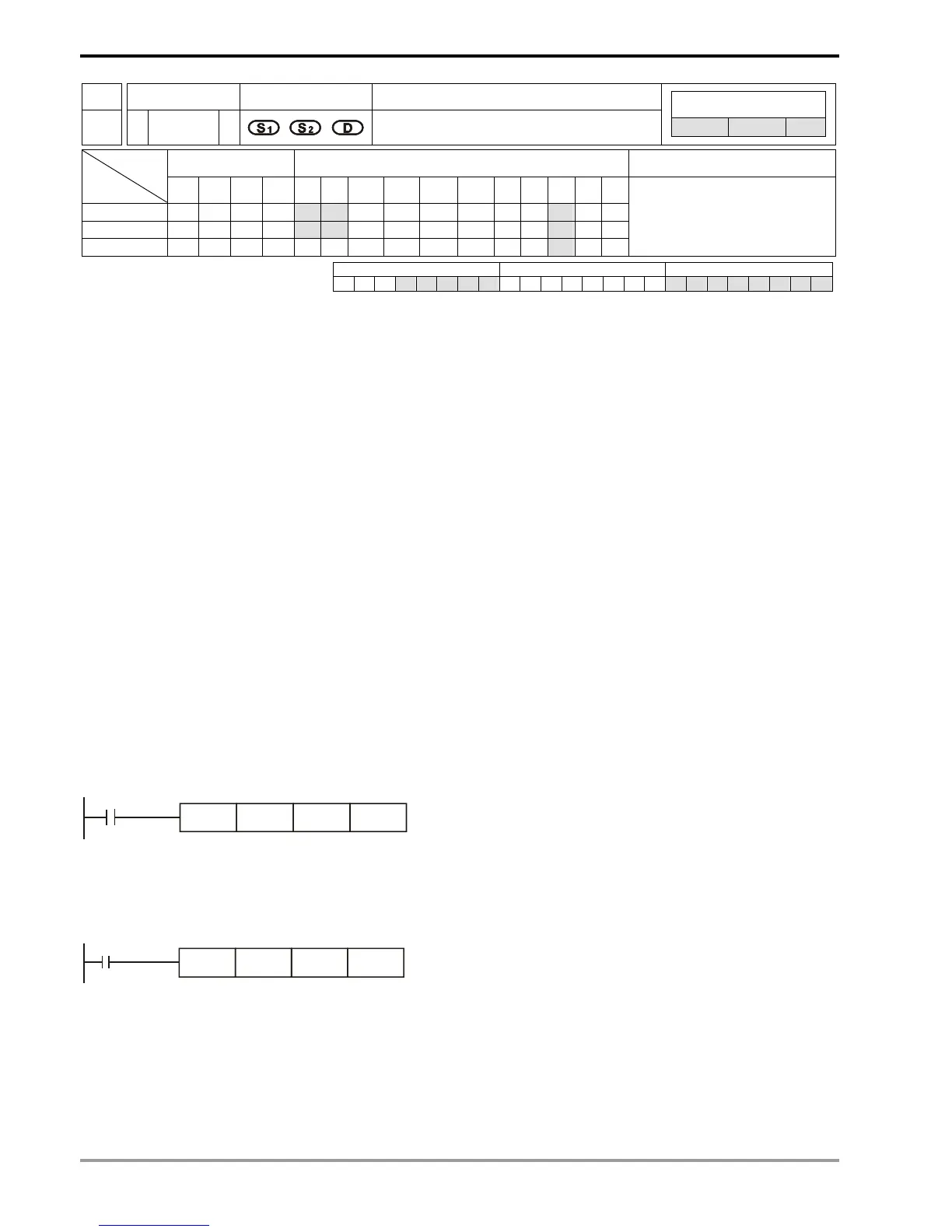 S1 S2 D